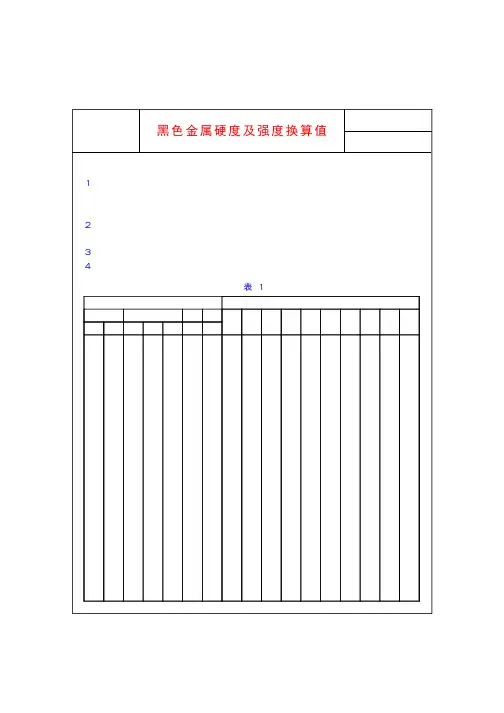 黑色金属硬度及强度换算值

1

2

3

4

表 1